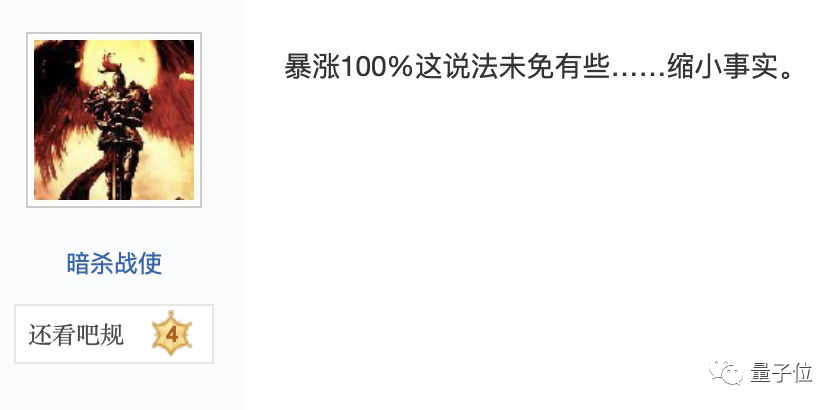 暗杀战使

还看吧规 4

暴涨100%这说法未免有些……缩小事实。

量子位